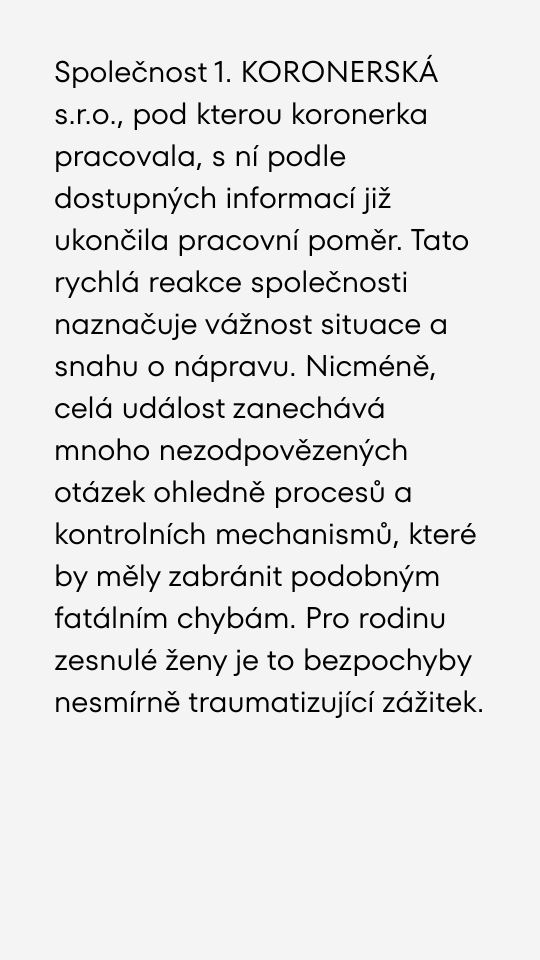 Společnost 1. KORONERSKÁ s.r.o., pod kterou koronerka pracovala, s ní podle dostupných informací již ukončila pracovní poměr. Tato rychlá reakce společnosti naznačuje vážnost situace a snahu o nápravu. Nicméně, celá událost zanechává mnoho nezodpovězených otázek ohledně procesů a kontrolních mechanismů, které by měly zabránit podobným fatálním chybám. Pro rodinu zesnulé ženy je to bezpochyby nesmírně traumatizující zážitek.